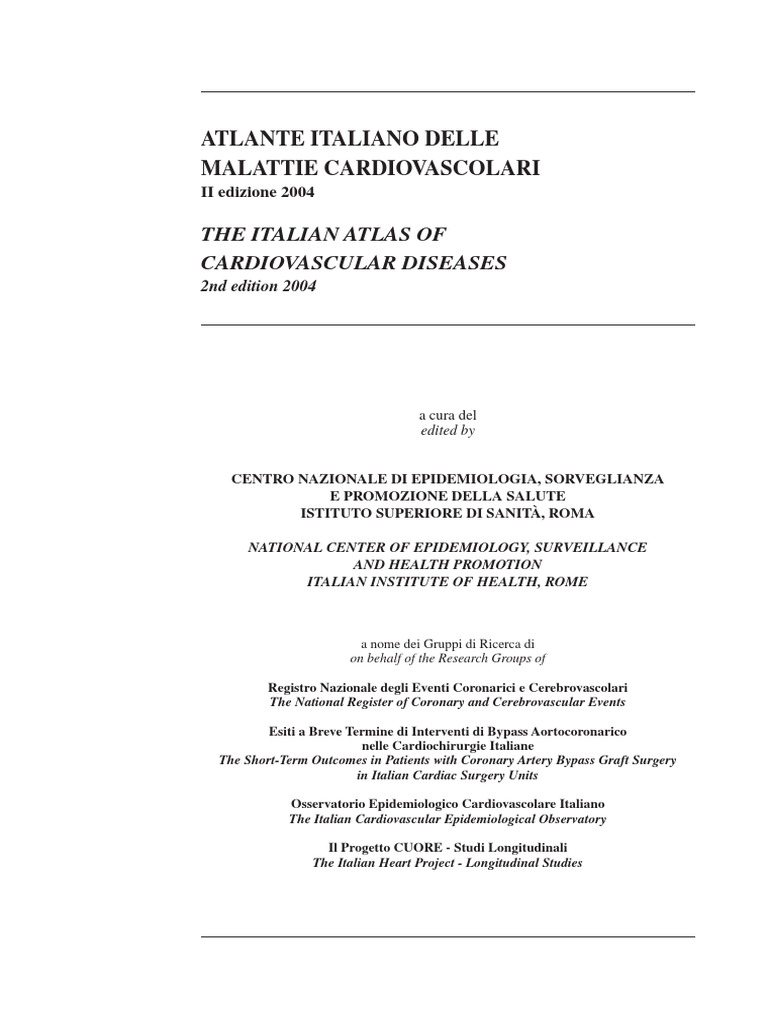 ATLANTE ITALIANO DELLE MALATTIE CARDIOVASCOLARI
II edizione 2004

THE ITALIAN ATLAS OF CARDIOVASCULAR DISEASES
2nd edition 2004

a cura del
edited by

CENTRO NAZIONALE DI EPIDEMIOLOGIA, SORVEGLIANZA E PROMOZIONE DELLA SALUTE
ISTITUTO SUPERIORE DI SANITÀ, ROMA

NATIONAL CENTER OF EPIDEMIOLOGY, SURVEILLANCE AND HEALTH PROMOTION
ITALIAN INSTITUTE OF HEALTH, ROME

a nome dei Gruppi di Ricerca di
on behalf of the Research Groups of

Registro Nazionale degli Eventi Coronarici e Cerebrovascolari
The National Register of Coronary and Cerebrovascular Events

Esiti a Breve Termine di Interventi di Bypass Aortocoronarico nelle Cardiochirurgie Italiane
The Short-Term Outcomes in Patients with Coronary Artery Bypass Graft Surgery in Italian Cardiac Surgery Units

Osservatorio Epidemiologico Cardiovascolare Italiano
The Italian Cardiovascular Epidemiological Observatory

Il Progetto CUORE - Studi Longitudinali
The Italian Heart Project - Longitudinal Studies